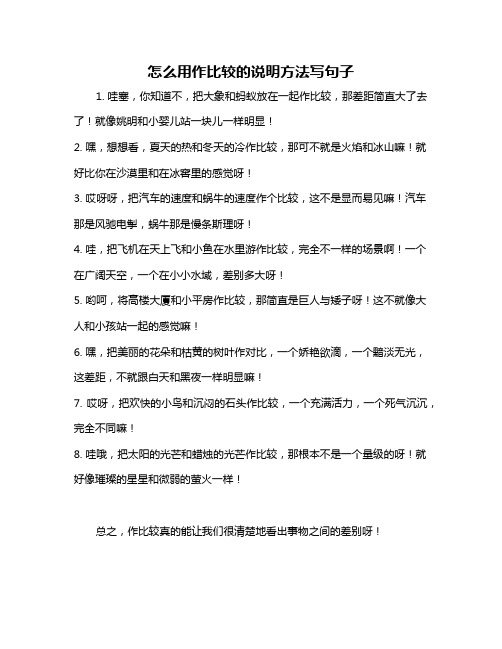 怎么用作比较的说明方法写句子

1. 哇塞，你知道不，把大象和蚂蚁放在一起作比较，那差距简直大了去了！就像姚明和小婴儿站一块儿一样明显！

2. 嘿，想想看，夏天的热和冬天的冷作比较，那可不就是火焰和冰山嘛！就好比你在沙漠里和在冰窖里的感觉呀！

3. 哎呀呀，把汽车的速度和蜗牛的速度作个比较，这不是显而易见嘛！汽车那是风驰电掣，蜗牛那是慢条斯理呀！

4. 哇，把飞机在天上飞和小鱼在水里游作比较，完全不一样的场景啊！一个在广阔天空，一个在小小水域，差别多大呀！

5. 哟呵，将高楼大厦和小平房作比较，那简直是巨人与矮子呀！这不就像大人和小孩站一起的感觉嘛！

6. 嘿，把美丽的花朵和枯黄的树叶作对比，一个娇艳欲滴，一个黯淡无光，这差距，不就跟白天和黑夜一样明显嘛！

7. 哎呀，把欢快的小鸟和沉闷的石头作比较，一个充满活力，一个死气沉沉，完全不同嘛！

8. 哇哦，把太阳的光芒和蜡烛的光芒作比较，那根本不是一个量级的呀！就好像璀璨的星星和微弱的萤火一样！

总之，作比较真的能让我们很清楚地看出事物之间的差别呀！